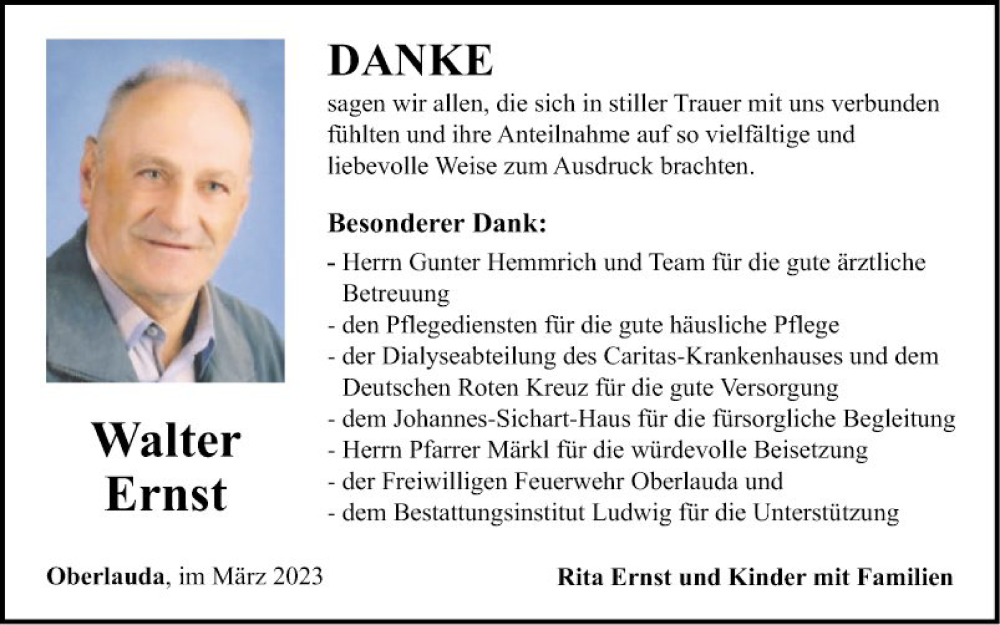 DANKE

sagen wir allen, die sich in stiller Trauer mit uns verbunden fühlten und ihre Anteilnahme auf so vielfältige und liebevolle Weise zum Ausdruck brachten.

Besonderer Dank:

- Herrn Gunter Hemmrich und Team für die gute ärztliche Betreuung
- den Pflegediensten für die gute häusliche Pflege
- der Dialyseabteilung des Caritas-Krankenhauses und dem Deutschen Roten Kreuz für die gute Versorgung
- dem Johannes-Sichart-Haus für die fürsorgliche Begleitung
- Herrn Pfarrer Märkl für die würdevolle Beisetzung
- der Freiwilligen Feuerwehr Oberlauda und
- dem Bestattungsinstitut Ludwig für die Unterstützung

Walter Ernst

Oberlauda, im März 2023

Rita Ernst und Kinder mit Familien